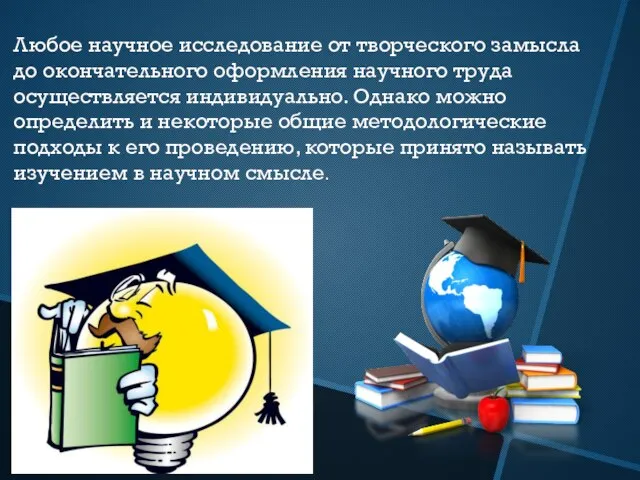 Любое научное исследование от творческого замысла до окончательного оформления научного труда осуществляется индивидуально. Однако можно определить и некоторые общие методологические подходы к его проведению, которые принято называть изучением в научном смысле.